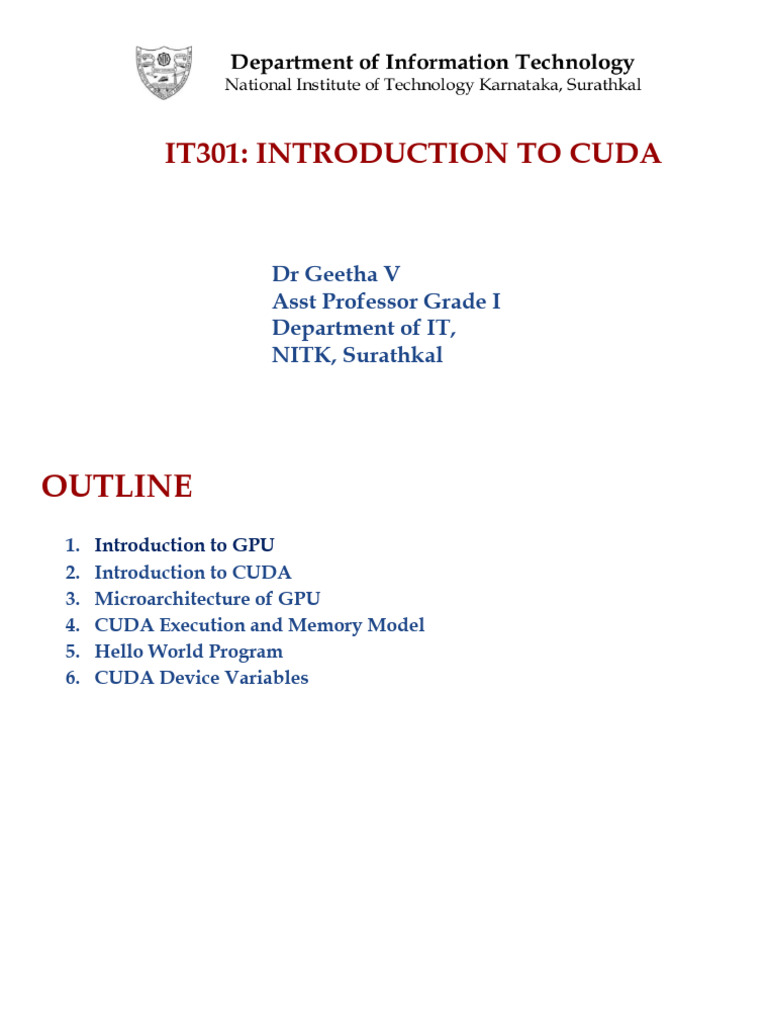 Department of Information Technology
National Institute of Technology Karnataka, Surathkal

IT301: INTRODUCTION TO CUDA

Dr Geetha V
Asst Professor Grade I
Department of IT,
NITK, Surathkal

OUTLINE

1. Introduction to GPU
2. Introduction to CUDA
3. Microarchitecture of GPU
4. CUDA Execution and Memory Model
5. Hello World Program
6. CUDA Device Variables